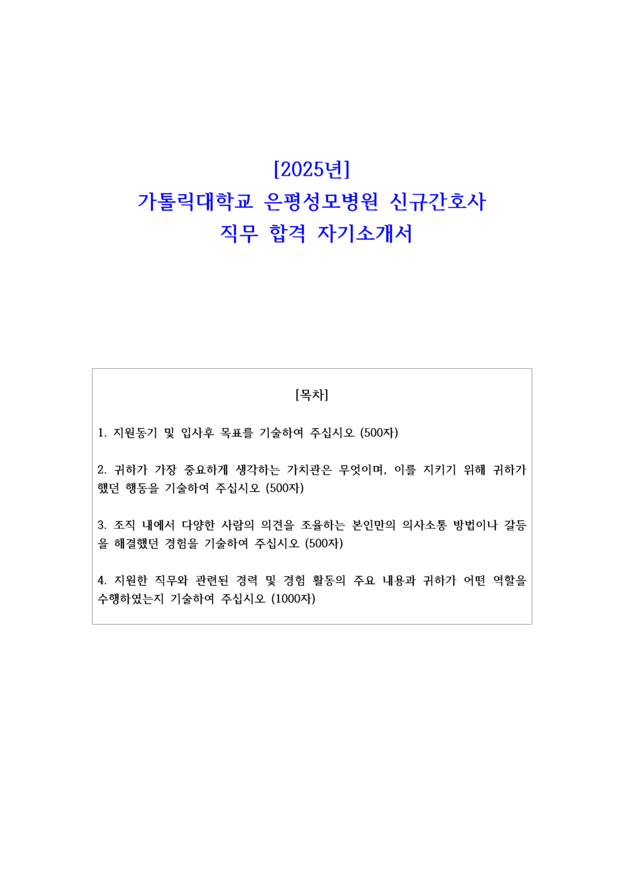 [2025년]
가톨릭대학교 은평성모병원 신규간호사
직무 합격 자기소개서

[목차]

1. 지원동기 및 입사후 목표를 기술하여 주십시오 (500자)

2. 귀하가 가장 중요하게 생각하는 가치관은 무엇이며, 이를 지키기 위해 귀하가 했던 행동을 기술하여 주십시오 (500자)

3. 조직 내에서 다양한 사람의 의견을 조율하는 본인만의 의사소통 방법이나 갈등을 해결했던 경험을 기술하여 주십시오 (500자)

4. 지원한 직무와 관련된 경력 및 경험 활동의 주요 내용과 귀하가 어떤 역할을 수행하였는지 기술하여 주십시오 (1000자)